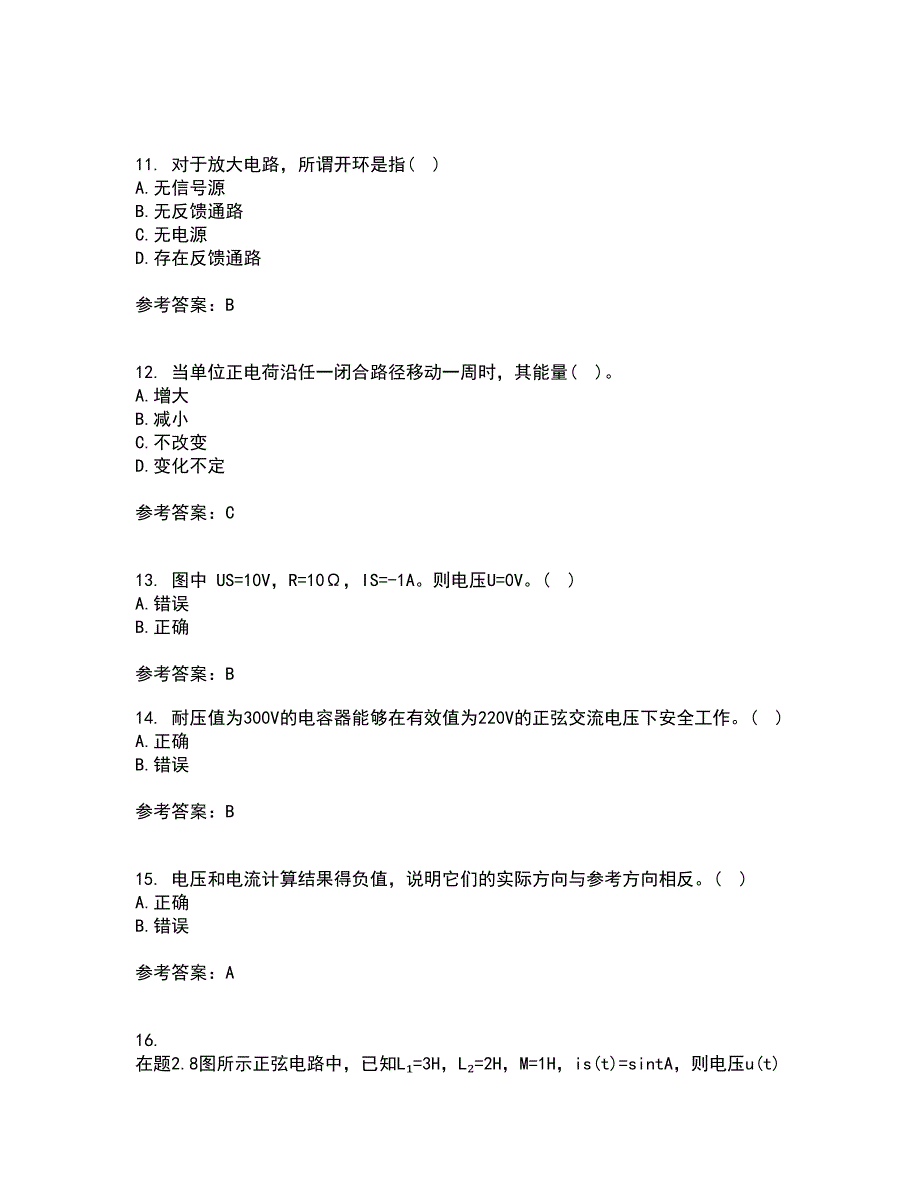 11. 对于放大电路，所谓开环是指（ ）
A.无信号源
B.无反馈通路
C.无电源
D.存在反馈通路

参考答案：B

12. 当单位正电荷沿任一闭合路径移动一周时，其能量（ ）。
A.增大
B.减小
C.不改变
D.变化不定

参考答案：C

13. 图中 US=10V，R=10Ω，IS=-1A。则电压U=0V。（ ）
A.错误
B.正确

参考答案：B

14. 耐压值为300V的电容器能够在有效值为220V的正弦交流电压下安全工作。（ ）
A.正确
B.错误

参考答案：B

15. 电压和电流计算结果得负值，说明它们的实际方向与参考方向相反。（ ）
A.正确
B.错误

参考答案：A

16.
在题2.8图所示正弦电路中，已知$L_1$=3H，$L_2$=2H，M=1H，is(t)=sintA，则电压u(t)